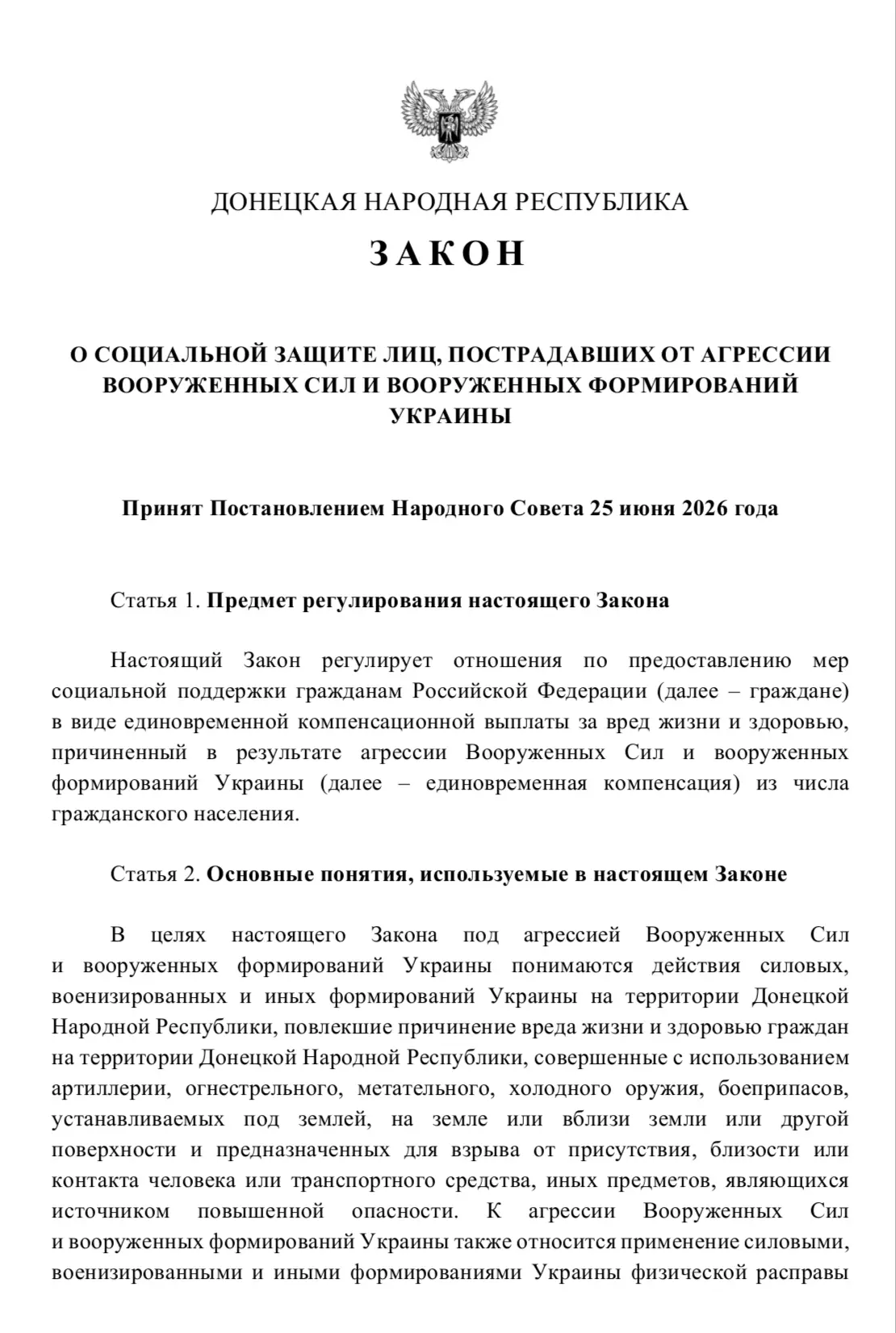 ДОНЕЦКАЯ НАРОДНАЯ РЕСПУБЛИКА

ЗАКОН

О СОЦИАЛЬНОЙ ЗАЩИТЕ ЛИЦ, ПОСТРАДАВШИХ ОТ АГРЕССИИ ВООРУЖЕННЫХ СИЛ И ВООРУЖЕННЫХ ФОРМИРОВАНИЙ УКРАИНЫ

Принят Постановлением Народного Совета 25 июня 2026 года

Статья 1. Предмет регулирования настоящего Закона

Настоящий Закон регулирует отношения по предоставлению мер социальной поддержки гражданам Российской Федерации (далее – граждане) в виде единовременной компенсационной выплаты за вред жизни и здоровью, причиненный в результате агрессии Вооруженных Сил и вооруженных формирований Украины (далее – единовременная компенсация) из числа гражданского населения.

Статья 2. Основные понятия, используемые в настоящем Законе

В целях настоящего Закона под агрессией Вооруженных Сил и вооруженных формирований Украины понимаются действия силовых, военизированных и иных формирований Украины на территории Донецкой Народной Республики, повлекшие причинение вреда жизни и здоровью граждан на территории Донецкой Народной Республики, совершенные с использованием артиллерии, огнестрельного, метательного, холодного оружия, боеприпасов, устанавливаемых под землей, на земле или вблизи земли или другой поверхности и предназначенных для взрыва от присутствия, близости или контакта человека или транспортного средства, иных предметов, являющихся источником повышенной опасности. К агрессии Вооруженных Сил и вооруженных формирований Украины также относится применение силовыми, военизированными и иными формированиями Украины физической расправы